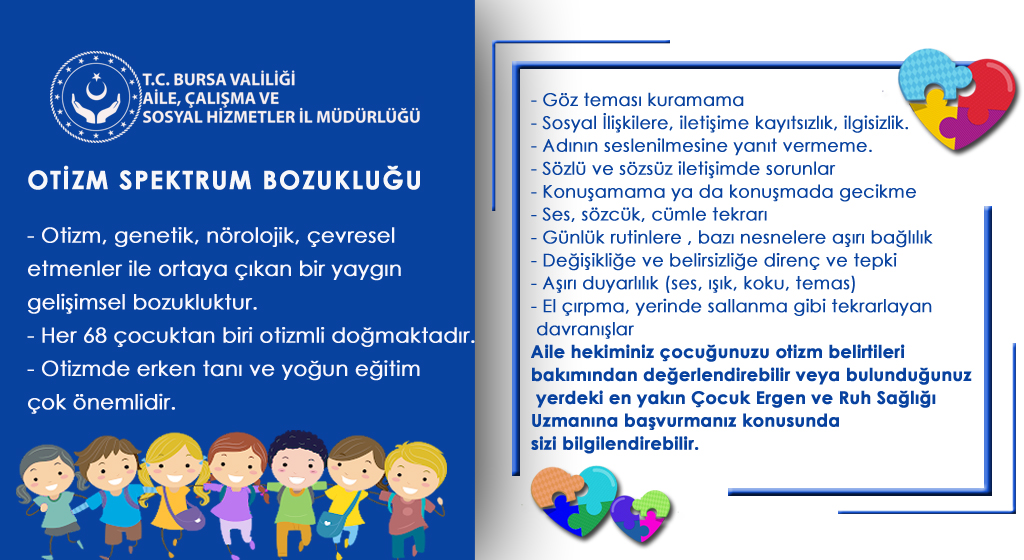 T.C. BURSA VALİLİĞİ
AİLE, ÇALIŞMA VE
SOSYAL HİZMETLER İL MÜDÜRLÜĞÜ

OTİZM SPEKTRUM BOZUKLUĞU

- Otizm, genetik, nörolojik, çevresel etmenler ile ortaya çıkan bir yaygın gelişimsel bozukluktur.
- Her 68 çocuktan biri otizmli doğmaktadır.
- Otizmde erken tanı ve yoğun eğitim çok önemlidir.

- Göz teması kuramama
- Sosyal İlişkilere, iletişime kayıtsızlık, ilgisizlik.
- Adının seslenilmesine yanıt vermeme.
- Sözlü ve sözsüz iletişimde sorunlar
- Konuşamama ya da konuşmada gecikme
- Ses, sözcük, cümle tekrarı
- Günlük rutinlere , bazı nesnelere aşırı bağlılık
- Değişikliğe ve belirsizliğe direnç ve tepki
- Aşırı duyarlılık (ses, ışık, koku, temas)
- El çırpma, yerinde sallanma gibi tekrarlayan davranışlar
Aile hekiminiz çocuğunuzu otizm belirtileri bakımından değerlendirebilir veya bulunduğunuz yerdeki en yakın Çocuk Ergen ve Ruh Sağlığı Uzmanına başvurmanız konusunda sizi bilgilendirebilir.